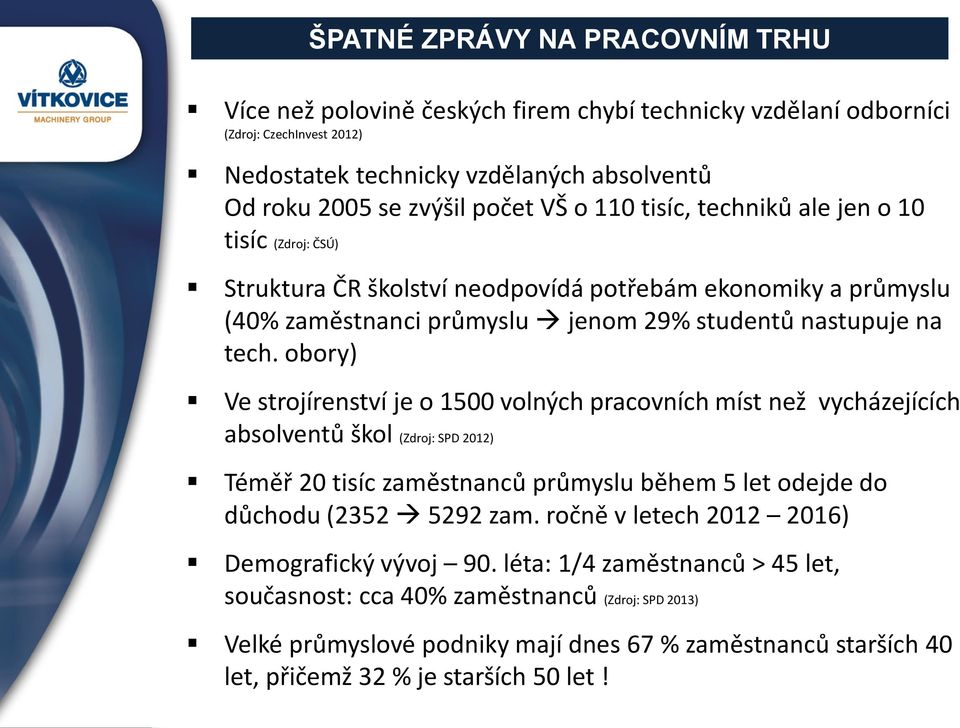 VÍTKOVICE
MACHINERY GROUP

ŠPATNÉ ZPRÁVY NA PRACOVNÍM TRHU

▪ Více než polovině českých firem chybí technicky vzdělaní odborníci (Zdroj: CzechInvest 2012)

▪ Nedostatek technicky vzdělaných absolventů
Od roku 2005 se zvýšil počet VŠ o 110 tisíc, techniků ale jen o 10 tisíc (Zdroj: ČSÚ)

▪ Struktura ČR školství neodpovídá potřebám ekonomiky a průmyslu (40% zaměstnanci průmyslu → jenom 29% studentů nastupuje na tech. obory)

▪ Ve strojírenství je o 1500 volných pracovních míst než vycházejících absolventů škol (Zdroj: SPD 2012)

▪ Téměř 20 tisíc zaměstnanců průmyslu během 5 let odejde do důchodu (2352 → 5292 zam. ročně v letech 2012 – 2016)

▪ Demografický vývoj – 90. léta: 1/4 zaměstnanců > 45 let, současnost: cca 40% zaměstnanců (Zdroj: SPD 2013)

▪ Velké průmyslové podniky mají dnes 67 % zaměstnanců starších 40 let, přičemž 32 % je starších 50 let !